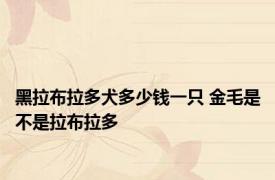 黑拉布拉多犬多少钱一只 金毛是不是拉布拉多